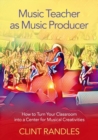 Music Teacher as Music Producer

How to Turn Your Classroom into a Center for Musical Creativities

CLINT RANDLES